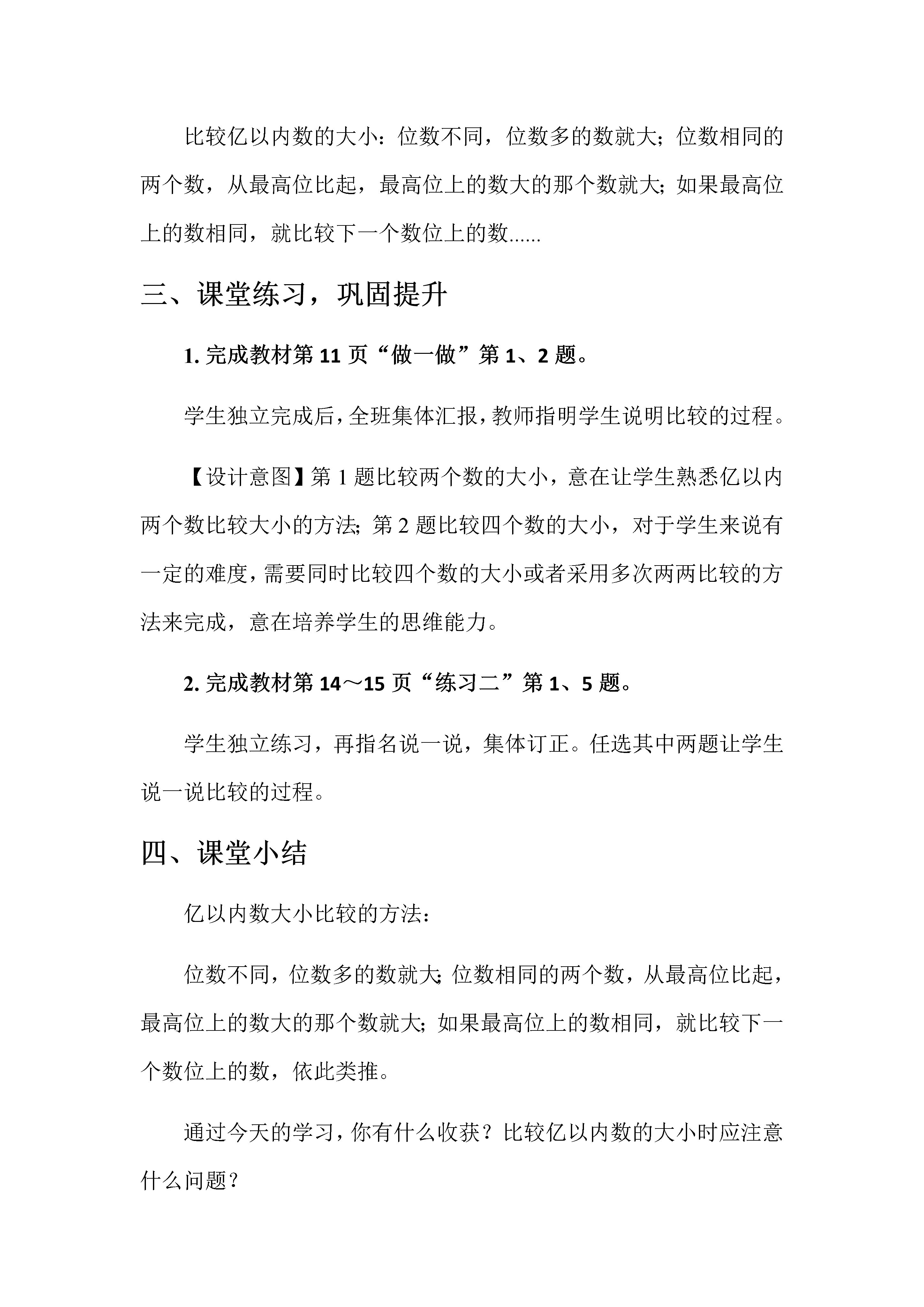 比较亿以内数的大小：位数不同，位数多的数就大；位数相同的两个数，从最高位比起，最高位上的数大的那个数就大；如果最高位上的数相同，就比较下一个数位上的数......

三、课堂练习，巩固提升

1. 完成教材第 11 页“做一做”第 1、2 题。

学生独立完成后，全班集体汇报，教师指明学生说明比较的过程。

【设计意图】第 1 题比较两个数的大小，意在让学生熟悉亿以内两个数比较大小的方法；第 2 题比较四个数的大小，对于学生来说有一定的难度，需要同时比较四个数的大小或者采用多次两两比较的方法来完成，意在培养学生的思维能力。

2. 完成教材第 14～15 页“练习二”第 1、5 题。

学生独立练习，再指名说一说，集体订正。任选其中两题让学生说一说比较的过程。

四、课堂小结

亿以内数大小比较的方法：

位数不同，位数多的数就大；位数相同的两个数，从最高位比起，最高位上的数大的那个数就大；如果最高位上的数相同，就比较下一个数位上的数，依此类推。

通过今天的学习，你有什么收获？比较亿以内数的大小时应注意什么问题？